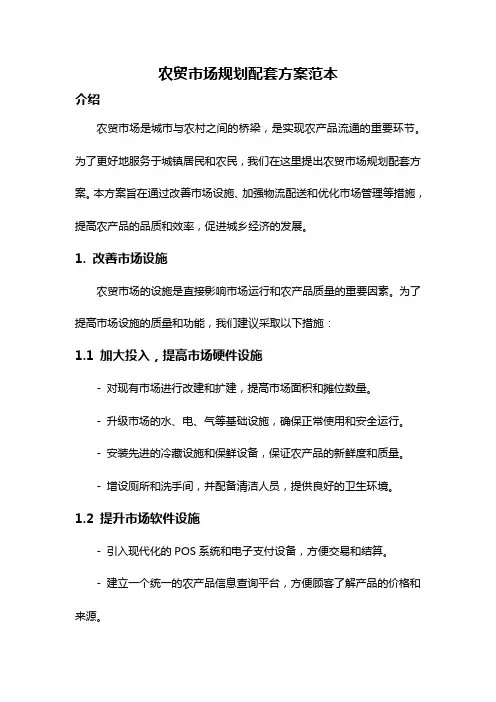 农贸市场规划配套方案范本

介绍

农贸市场是城市与农村之间的桥梁，是实现农产品流通的重要环节。为了更好地服务于城镇居民和农民，我们在这里提出农贸市场规划配套方案。本方案旨在通过改善市场设施、加强物流配送和优化市场管理等措施，提高农产品的品质和效率，促进城乡经济的发展。

1. 改善市场设施

农贸市场的设施是直接影响市场运行和农产品质量的重要因素。为了提高市场设施的质量和功能，我们建议采取以下措施：

1.1 加大投入，提高市场硬件设施

- 对现有市场进行改建和扩建，提高市场面积和摊位数量。

- 升级市场的水、电、气等基础设施，确保正常使用和安全运行。

- 安装先进的冷藏设施和保鲜设备，保证农产品的新鲜度和质量。

- 增设厕所和洗手间，并配备清洁人员，提供良好的卫生环境。

1.2 提升市场软件设施

- 引入现代化的 POS 系统和电子支付设备，方便交易和结算。

- 建立一个统一的农产品信息查询平台，方便顾客了解产品的价格和来源。